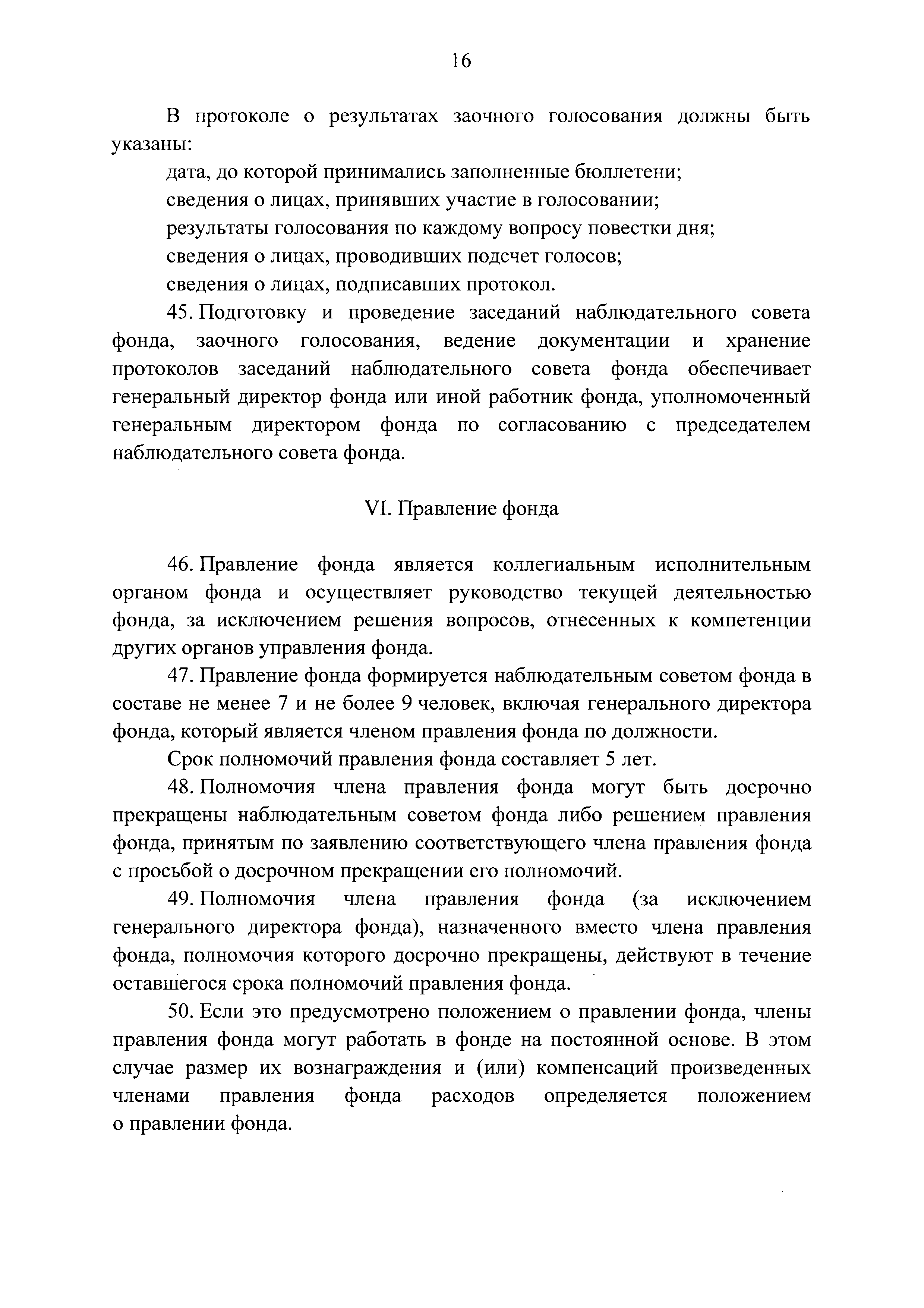 16

В протоколе о результатах заочного голосования должны быть указаны:

дата, до которой принимались заполненные бюллетени;

сведения о лицах, принявших участие в голосовании;

результаты голосования по каждому вопросу повестки дня;

сведения о лицах, проводивших подсчет голосов;

сведения о лицах, подписавших протокол.

45. Подготовку и проведение заседаний наблюдательного совета фонда, заочного голосования, ведение документации и хранение протоколов заседаний наблюдательного совета фонда обеспечивает генеральный директор фонда или иной работник фонда, уполномоченный генеральным директором фонда по согласованию с председателем наблюдательного совета фонда.

VI. Правление фонда

46. Правление фонда является коллегиальным исполнительным органом фонда и осуществляет руководство текущей деятельностью фонда, за исключением решения вопросов, отнесенных к компетенции других органов управления фонда.

47. Правление фонда формируется наблюдательным советом фонда в составе не менее 7 и не более 9 человек, включая генерального директора фонда, который является членом правления фонда по должности.

Срок полномочий правления фонда составляет 5 лет.

48. Полномочия члена правления фонда могут быть досрочно прекращены наблюдательным советом фонда либо решением правления фонда, принятым по заявлению соответствующего члена правления фонда с просьбой о досрочном прекращении его полномочий.

49. Полномочия члена правления фонда (за исключением генерального директора фонда), назначенного вместо члена правления фонда, полномочия которого досрочно прекращены, действуют в течение оставшегося срока полномочий правления фонда.

50. Если это предусмотрено положением о правлении фонда, члены правления фонда могут работать в фонде на постоянной основе. В этом случае размер их вознаграждения и (или) компенсаций произведенных членами правления фонда расходов определяется положением о правлении фонда.